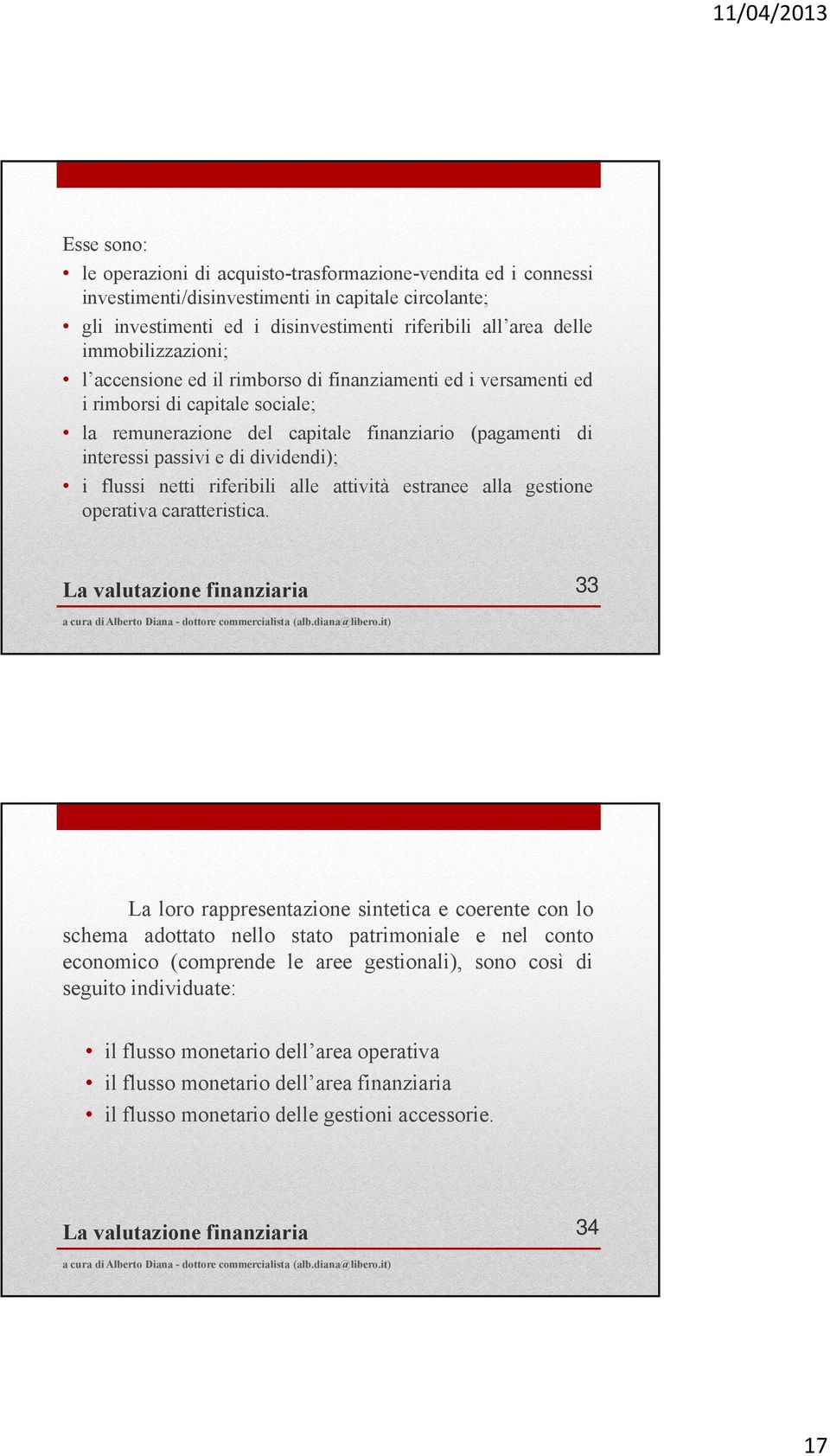 11/04/2013

Esse sono:

• le operazioni di acquisto-trasformazione-vendita ed i connessi investimenti/disinvestimenti in capitale circolante;
• gli investimenti ed i disinvestimenti riferibili all’area delle immobilizzazioni;
• l’accensione ed il rimborso di finanziamenti ed i versamenti ed i rimborsi di capitale sociale;
• la remunerazione del capitale finanziario (pagamenti di interessi passivi e di dividendi);
• i flussi netti riferibili alle attività estranee alla gestione operativa caratteristica.

La valutazione finanziaria

33

a cura di Alberto Diana - dottore commercialista (alb.diana@libero.it)

La loro rappresentazione sintetica e coerente con lo schema adottato nello stato patrimoniale e nel conto economico (comprende le aree gestionali), sono così di seguito individuate:

• il flusso monetario dell’area operativa
• il flusso monetario dell’area finanziaria
• il flusso monetario delle gestioni accessorie.

La valutazione finanziaria

34

a cura di Alberto Diana - dottore commercialista (alb.diana@libero.it)

17